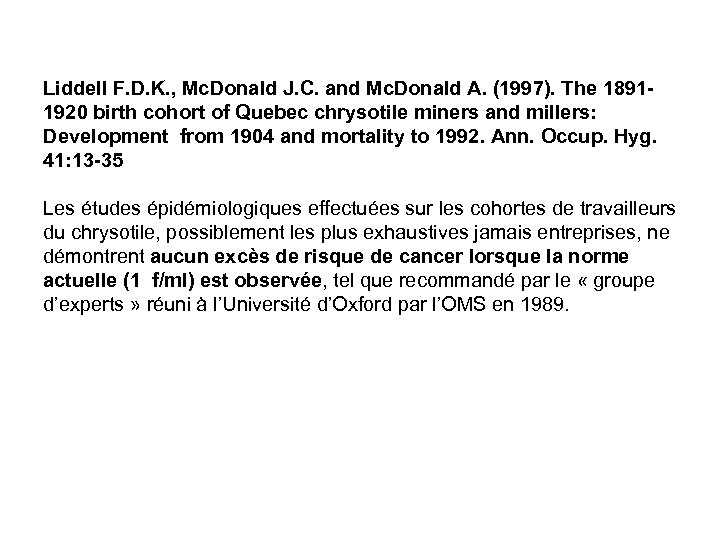 Liddell F.D.K., McDonald J.C. and McDonald A. (1997). The 1891-1920 birth cohort of Quebec chrysotile miners and millers: Development from 1904 and mortality to 1992. Ann. Occup. Hyg. 41:13-35

Les études épidémiologiques effectuées sur les cohortes de travailleurs du chrysotile, possiblement les plus exhaustives jamais entreprises, ne démontrent aucun excès de risque de cancer lorsque la norme actuelle (1 f/ml) est observée, tel que recommandé par le « groupe d'experts » réuni à l'Université d'Oxford par l'OMS en 1989.